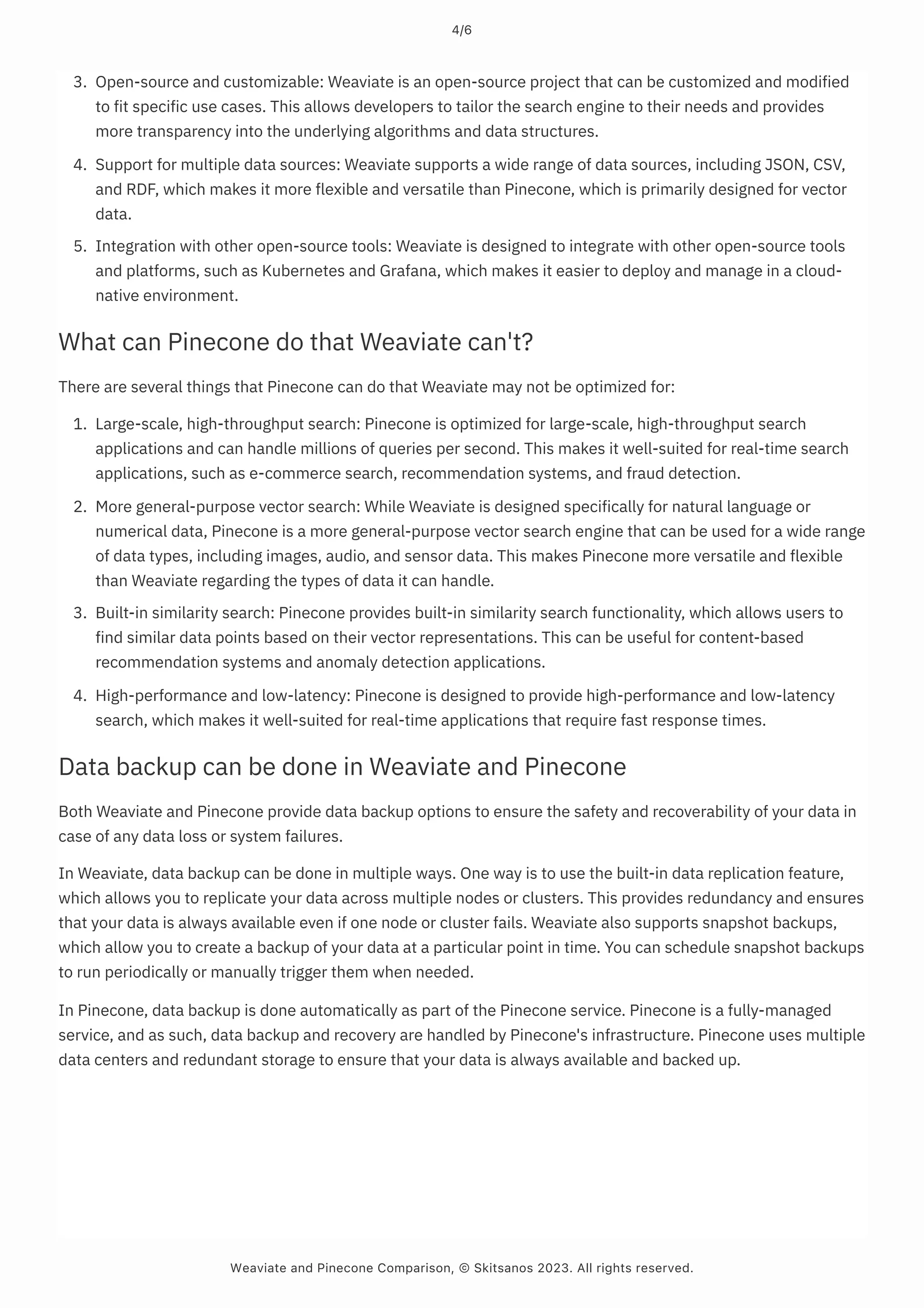 4/6

3. Open-source and customizable: Weaviate is an open-source project that can be customized and modified to fit specific use cases. This allows developers to tailor the search engine to their needs and provides more transparency into the underlying algorithms and data structures.
4. Support for multiple data sources: Weaviate supports a wide range of data sources, including JSON, CSV, and RDF, which makes it more flexible and versatile than Pinecone, which is primarily designed for vector data.
5. Integration with other open-source tools: Weaviate is designed to integrate with other open-source tools and platforms, such as Kubernetes and Grafana, which makes it easier to deploy and manage in a cloud-native environment.

What can Pinecone do that Weaviate can't?

There are several things that Pinecone can do that Weaviate may not be optimized for:

1. Large-scale, high-throughput search: Pinecone is optimized for large-scale, high-throughput search applications and can handle millions of queries per second. This makes it well-suited for real-time search applications, such as e-commerce search, recommendation systems, and fraud detection.
2. More general-purpose vector search: While Weaviate is designed specifically for natural language or numerical data, Pinecone is a more general-purpose vector search engine that can be used for a wide range of data types, including images, audio, and sensor data. This makes Pinecone more versatile and flexible than Weaviate regarding the types of data it can handle.
3. Built-in similarity search: Pinecone provides built-in similarity search functionality, which allows users to find similar data points based on their vector representations. This can be useful for content-based recommendation systems and anomaly detection applications.
4. High-performance and low-latency: Pinecone is designed to provide high-performance and low-latency search, which makes it well-suited for real-time applications that require fast response times.

Data backup can be done in Weaviate and Pinecone

Both Weaviate and Pinecone provide data backup options to ensure the safety and recoverability of your data in case of any data loss or system failures.

In Weaviate, data backup can be done in multiple ways. One way is to use the built-in data replication feature, which allows you to replicate your data across multiple nodes or clusters. This provides redundancy and ensures that your data is always available even if one node or cluster fails. Weaviate also supports snapshot backups, which allow you to create a backup of your data at a particular point in time. You can schedule snapshot backups to run periodically or manually trigger them when needed.

In Pinecone, data backup is done automatically as part of the Pinecone service. Pinecone is a fully-managed service, and as such, data backup and recovery are handled by Pinecone's infrastructure. Pinecone uses multiple data centers and redundant storage to ensure that your data is always available and backed up.

Weaviate and Pinecone Comparison, © Skitsanos 2023. All rights reserved.